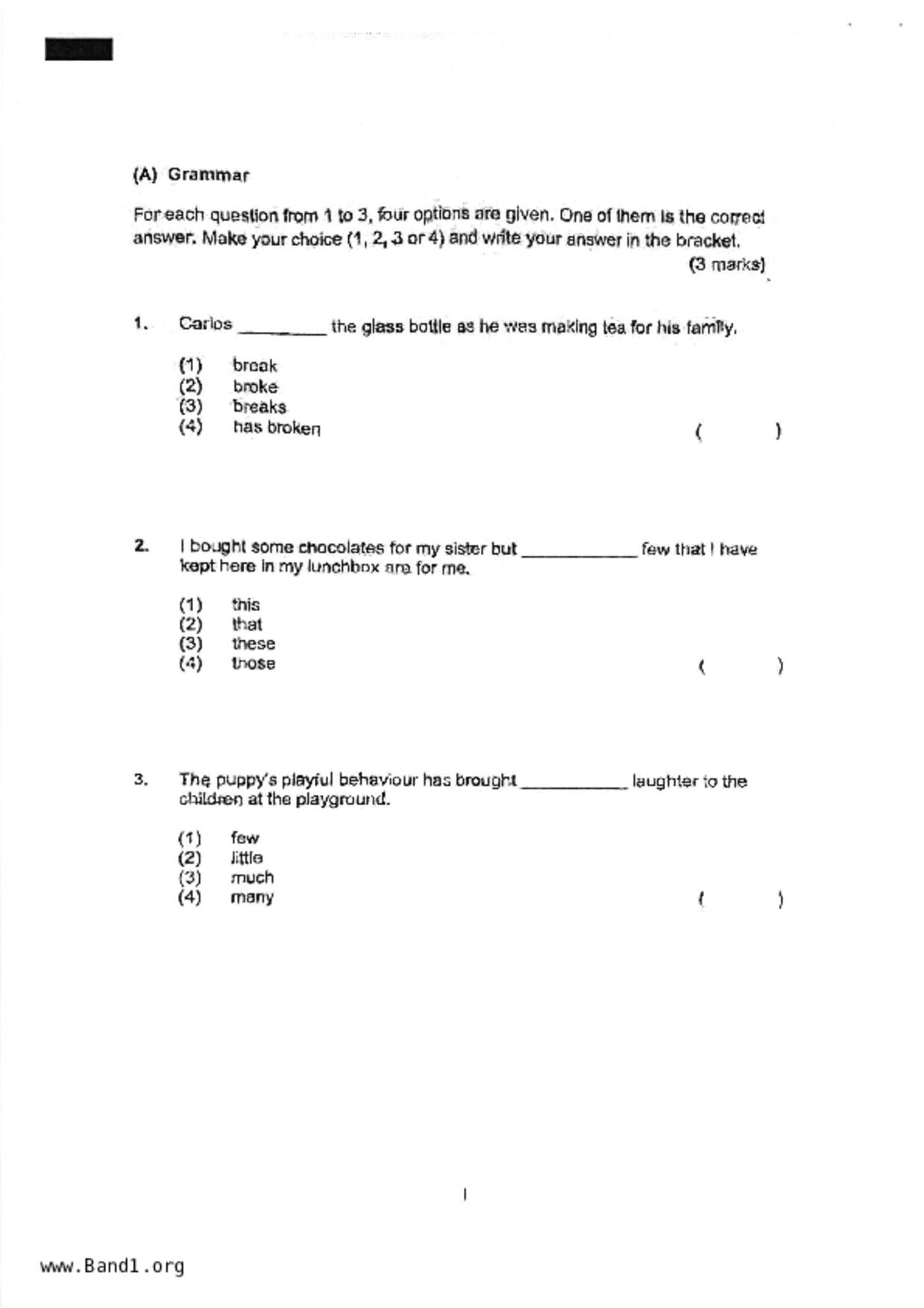 (A) Grammar

For each question from 1 to 3, four options are given. One of them is the correct answer. Make your choice (1, 2, 3 or 4) and write your answer in the bracket.
(3 marks)

1. Carlos _________ the glass bottle as he was making tea for his family.

(1) break
(2) broke
(3) breaks
(4) has broken
( )

2. I bought some chocolates for my sister but ____________ few that I have kept here in my lunchbox are for me.

(1) this
(2) that
(3) these
(4) those
( )

3. The puppy's playful behaviour has brought ___________ laughter to the children at the playground.

(1) few
(2) little
(3) much
(4) many
( )

1

www.Band1.org